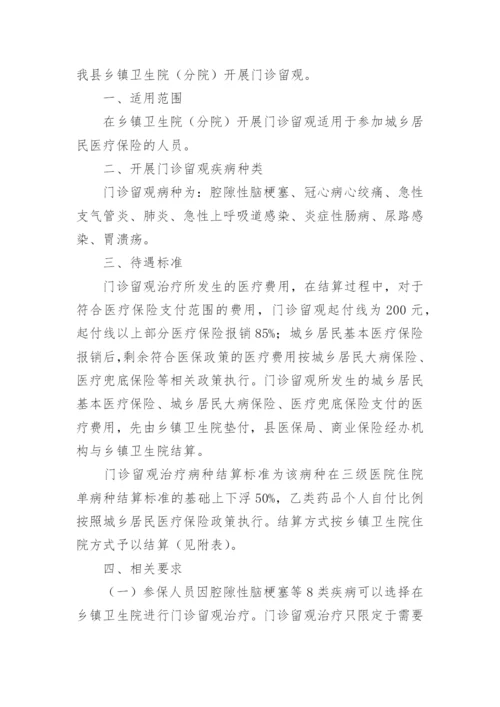 我县乡镇卫生院（分院）开展门诊留观。

一、适用范围

在乡镇卫生院（分院）开展门诊留观适用于参加城乡居民医疗保险的人员。

二、开展门诊留观疾病种类

门诊留观病种为：腔隙性脑梗塞、冠心病心绞痛、急性支气管炎、肺炎、急性上呼吸道感染、炎症性肠病、尿路感染、胃溃疡。

三、待遇标准

门诊留观治疗所发生的医疗费用，在结算过程中，对于符合医疗保险支付范围的费用，门诊留观起付线为 200 元，起付线以上部分医疗保险报销 85%；城乡居民基本医疗保险报销后，剩余符合医保政策的医疗费用按城乡居民大病保险、医疗兜底保险等相关政策执行。门诊留观所发生的城乡居民基本医疗保险、城乡居民大病保险、医疗兜底保险支付的医疗费用，先由乡镇卫生院垫付，县医保局、商业保险经办机构与乡镇卫生院结算。

门诊留观治疗病种结算标准为该病种在三级医院住院单病种结算标准的基础上下浮 50%，乙类药品个人自付比例按照城乡居民医疗保险政策执行。结算方式按乡镇卫生院住院方式予以结算（见附表）。

四、相关要求

（一）参保人员因腔隙性脑梗塞等 8 类疾病可以选择在乡镇卫生院进行门诊留观治疗。门诊留观治疗只限定于需要